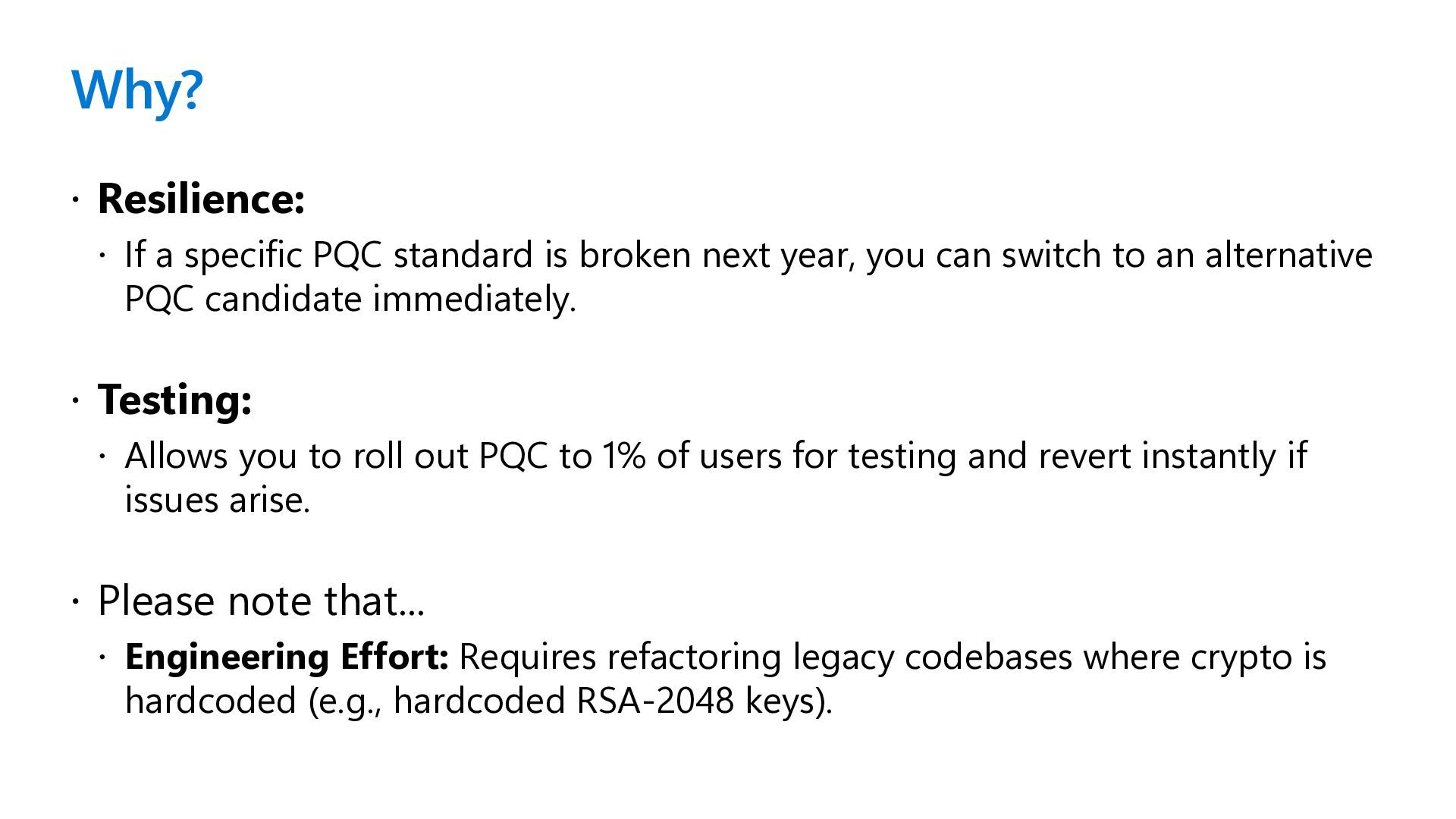 Why?

• Resilience:

• If a specific PQC standard is broken next year, you can switch to an alternative PQC candidate immediately.

• Testing:

• Allows you to roll out PQC to 1% of users for testing and revert instantly if issues arise.

• Please note that...

• Engineering Effort: Requires refactoring legacy codebases where crypto is hardcoded (e.g., hardcoded RSA-2048 keys).